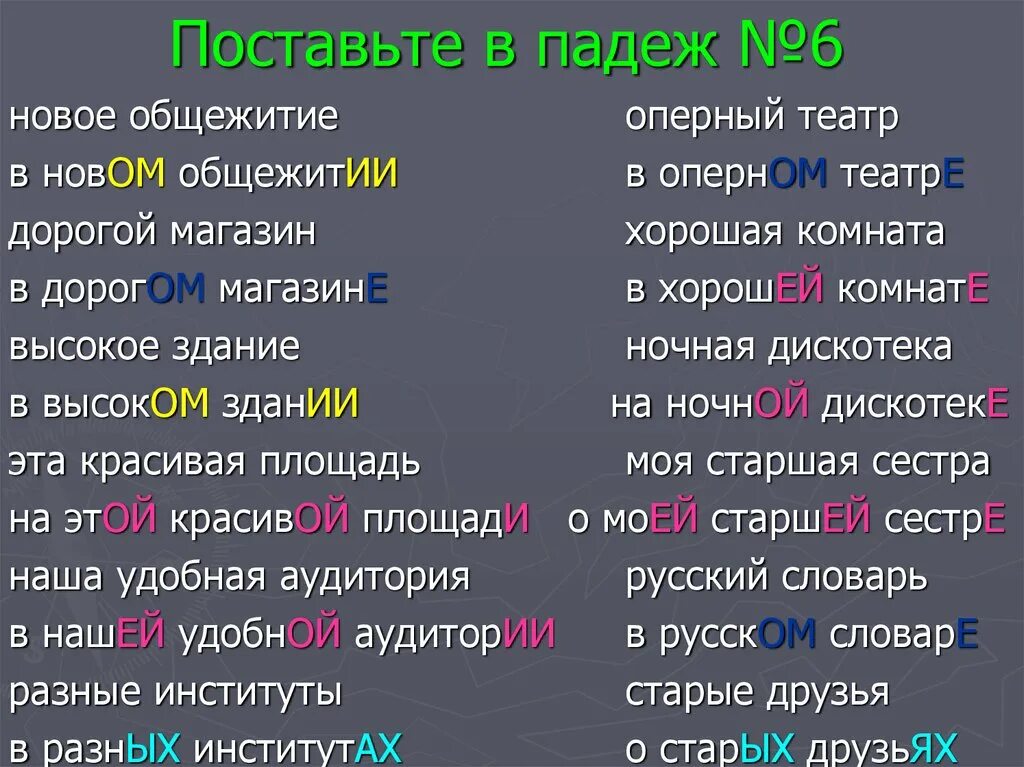 Поставьте в падеж №6

новое общежитие
в новОМ общежитИИ
дорогой магазин
в дорогОМ магазинЕ
высокое здание
в высокОМ зданИИ
эта красивая площадь
на этОЙ красивОЙ площадИ
наша удобная аудитория
в нашЕЙ удобнОЙ аудиторИИ
разные институты
в разнЫХ институтАХ

оперный театр
в опернОМ театрЕ
хорошая комната
в хорошЕЙ комнатЕ
ночная дискотека
на ночнОЙ дискотекЕ
моя старшая сестра
о моЕЙ старшЕЙ сестрЕ
русский словарь
в русскОМ словарЕ
старые друзья
о старЫХ друзьЯХ